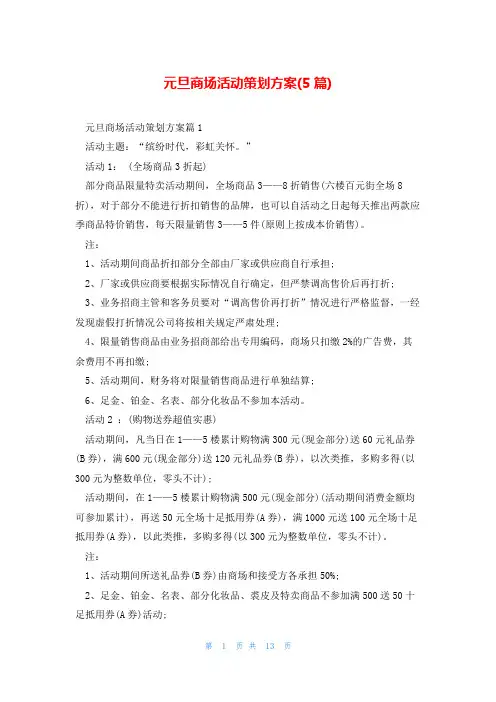 元旦商场活动策划方案(5 篇)

元旦商场活动策划方案篇 1

活动主题：“缤纷时代，彩虹关怀。”

活动 1：（全场商品 3 折起）

部分商品限量特卖活动期间，全场商品 3——8 折销售(六楼百元街全场 8 折)，对于部分不能进行折扣销售的品牌，也可以自活动之日起每天推出两款应季商品特价销售，每天限量销售 3——5 件(原则上按成本价销售)。

注：

1、活动期间商品折扣部分全部由厂家或供应商自行承担；

2、厂家或供应商要根据实际情况自行确定，但严禁调高售价后再打折；

3、业务招商主管和客务员要对“调高售价再打折”情况进行严格监督，一经发现虚假打折情况公司将按相关规定严肃处理；

4、限量销售商品由业务招商部给出专用编码，商场只扣缴 2%的广告费，其余费用不再扣缴；

5、活动期间，财务将对限量销售商品进行单独结算；

6、足金、铂金、名表、部分化妆品不参加本活动。

活动 2 ：(购物送券超值实惠)

活动期间，凡当日在 1——5 楼累计购物满 300 元(现金部分)送 60 元礼品券(B 券)，满 600 元(现金部分)送 120 元礼品券(B 券)，以次类推，多购多得(以 300 元为整数单位，零头不计)；

活动期间，在 1——5 楼累计购物满 500 元(现金部分)(活动期间消费金额均可参加累计)，再送 50 元全场十足抵用券(A 券)，满 1000 元送 100 元全场十足抵用券(A 券)，以此类推，多购多得(以 300 元为整数单位，零头不计)。

注：

1、活动期间所送礼品券(B 券)由商场和接受方各承担 50%;

2、足金、铂金、名表、部分化妆品、裘皮及特卖商品不参加满 500 送 50 十足抵用券(A 券)活动；

第 1 页 共 13 页